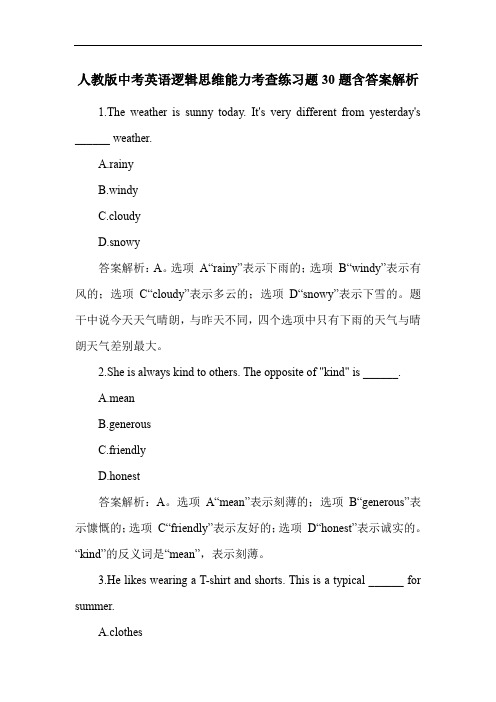 人教版中考英语逻辑思维能力考查练习题 30 题含答案解析

1.The weather is sunny today. It's very different from yesterday's ______ weather.

A.rainy

B.windy

C.cloudy

D.snowy

答案解析：A。选项 A“rainy”表示下雨的；选项 B“windy”表示有风的；选项 C“cloudy”表示多云的；选项 D“snowy”表示下雪的。题干中说今天天气晴朗，与昨天不同，四个选项中只有下雨的天气与晴朗天气差别最大。

2.She is always kind to others. The opposite of "kind" is ______.

A.mean

B.generous

C.friendly

D.honest

答案解析：A。选项 A“mean”表示刻薄的；选项 B“generous”表示慷慨的；选项 C“friendly”表示友好的；选项 D“honest”表示诚实的。“kind”的反义词是“mean”，表示刻薄。

3.He likes wearing a T-shirt and shorts. This is a typical ______ for summer.

A.clothes